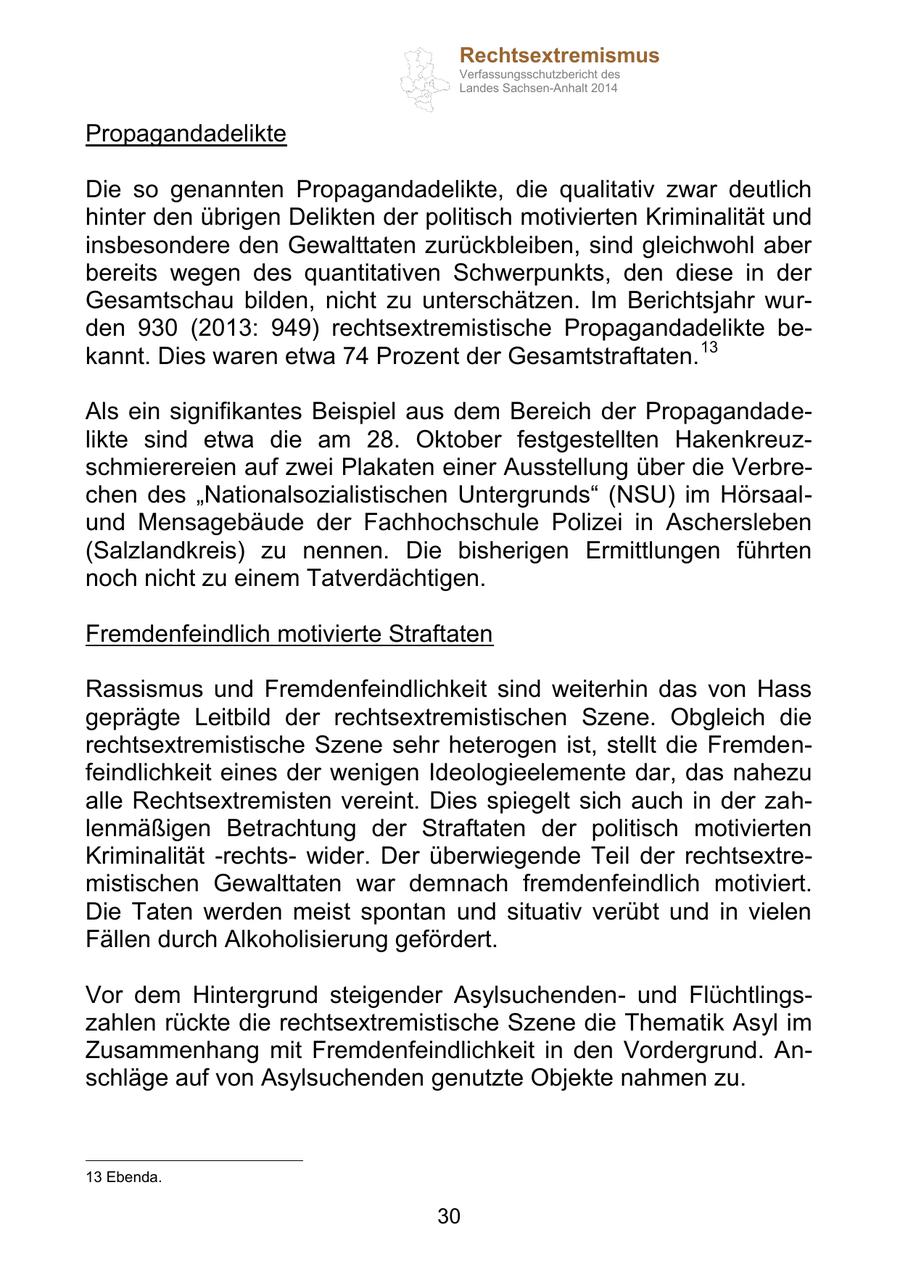 Rechtsextremismus
Verfassungsschutzbericht des Landes Sachsen-Anhalt 2014

Propagandadelikte

Die so genannten Propagandadelikte, die qualitativ zwar deutlich hinter den übrigen Delikten der politisch motivierten Kriminalität und insbesondere den Gewalttaten zurückbleiben, sind gleichwohl aber bereits wegen des quantitativen Schwerpunkts, den diese in der Gesamtschau bilden, nicht zu unterschätzen. Im Berichtsjahr wurden 930 (2013: 949) rechtsextremistische Propagandadelikte bekannt. Dies waren etwa 74 Prozent der Gesamtstraftaten.$^{13}$

Als ein signifikantes Beispiel aus dem Bereich der Propagandadelikte sind etwa die am 28. Oktober festgestellten Hakenkreuzschmierereien auf zwei Plakaten einer Ausstellung über die Verbrechen des „Nationalsozialistischen Untergrunds“ (NSU) im Hörsaal- und Mensagebäude der Fachhochschule Polizei in Aschersleben (Salzlandkreis) zu nennen. Die bisherigen Ermittlungen führten noch nicht zu einem Tatverdächtigen.

Fremdenfeindlich motivierte Straftaten

Rassismus und Fremdenfeindlichkeit sind weiterhin das von Hass geprägte Leitbild der rechtsextremistischen Szene. Obgleich die rechtsextremistische Szene sehr heterogen ist, stellt die Fremdenfeindlichkeit eines der wenigen Ideologieelemente dar, das nahezu alle Rechtsextremisten vereint. Dies spiegelt sich auch in der zahlenmäßigen Betrachtung der Straftaten der politisch motivierten Kriminalität -rechts- wider. Der überwiegende Teil der rechtsextremistischen Gewalttaten war demnach fremdenfeindlich motiviert. Die Taten werden meist spontan und situativ verübt und in vielen Fällen durch Alkoholisierung gefördert.

Vor dem Hintergrund steigender Asylsuchenden- und Flüchtlingszahlen rückte die rechtsextremistische Szene die Thematik Asyl im Zusammenhang mit Fremdenfeindlichkeit in den Vordergrund. Anschläge auf von Asylsuchenden genutzte Objekte nahmen zu.

13 Ebenda.

30